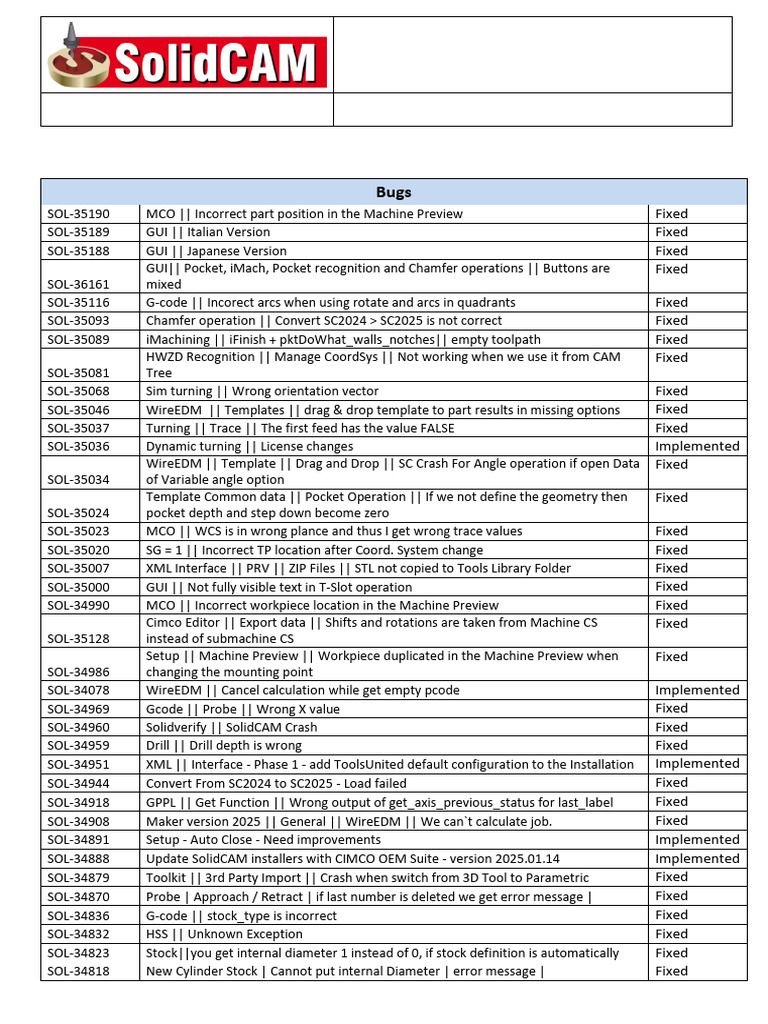 SolidCAM

| Bugs | | |
|---|---|---|
| SOL-35190 | MCO \|\| Incorrect part position in the Machine Preview | Fixed |
| SOL-35189 | GUI \|\| Italian Version | Fixed |
| SOL-35188 | GUI \|\| Japanese Version | Fixed |
| SOL-36161 | GUI\|\| Pocket, iMach, Pocket recognition and Chamfer operations \|\| Buttons are mixed | Fixed |
| SOL-35116 | G-code \|\| Incorect arcs when using rotate and arcs in quadrants | Fixed |
| SOL-35093 | Chamfer operation \|\| Convert SC2024 > SC2025 is not correct | Fixed |
| SOL-35089 | iMachining \|\| iFinish + pktDoWhat_walls_notches\|\| empty toolpath | Fixed |
| SOL-35081 | HWZD Recognition \|\| Manage CoordSys \|\| Not working when we use it from CAM Tree | Fixed |
| SOL-35068 | Sim turning \|\| Wrong orientation vector | Fixed |
| SOL-35046 | WireEDM \|\| Templates \|\| drag & drop template to part results in missing options | Fixed |
| SOL-35037 | Turning \|\| Trace \|\| The first feed has the value FALSE | Fixed |
| SOL-35036 | Dynamic turning \|\| License changes | Implemented |
| SOL-35034 | WireEDM \|\| Template \|\| Drag and Drop \|\| SC Crash For Angle operation if open Data of Variable angle option | Fixed |
| SOL-35024 | Template Common data \|\| Pocket Operation \|\| If we not define the geometry then pocket depth and step down become zero | Fixed |
| SOL-35023 | MCO \|\| WCS is in wrong plance and thus I get wrong trace values | Fixed |
| SOL-35020 | SG = 1 \|\| Incorrect TP location after Coord. System change | Fixed |
| SOL-35007 | XML Interface \|\| PRV \|\| ZIP Files \|\| STL not copied to Tools Library Folder | Fixed |
| SOL-35000 | GUI \|\| Not fully visible text in T-Slot operation | Fixed |
| SOL-34990 | MCO \|\| Incorrect workpiece location in the Machine Preview | Fixed |
| SOL-35128 | Cimco Editor \|\| Export data \|\| Shifts and rotations are taken from Machine CS instead of submachine CS | Fixed |
| SOL-34986 | Setup \|\| Machine Preview \|\| Workpiece duplicated in the Machine Preview when changing the mounting point | Fixed |
| SOL-34078 | WireEDM \|\| Cancel calculation while get empty pcode | Implemented |
| SOL-34969 | Gcode \|\| Probe \|\| Wrong X value | Fixed |
| SOL-34960 | Solidverify \|\| SolidCAM Crash | Fixed |
| SOL-34959 | Drill \|\| Drill depth is wrong | Fixed |
| SOL-34951 | XML \|\| Interface - Phase 1 - add ToolsUnited default configuration to the Installation | Implemented |
| SOL-34944 | Convert From SC2024 to SC2025 - Load failed | Fixed |
| SOL-34918 | GPPL \|\| Get Function \|\| Wrong output of get_axis_previous_status for last_label | Fixed |
| SOL-34908 | Maker version 2025 \|\| General \|\| WireEDM \|\| We can`t calculate job. | Fixed |
| SOL-34891 | Setup - Auto Close - Need improvements | Implemented |
| SOL-34888 | Update SolidCAM installers with CIMCO OEM Suite - version 2025.01.14 | Implemented |
| SOL-34879 | Toolkit \|\| 3rd Party Import \|\| Crash when switch from 3D Tool to Parametric | Fixed |
| SOL-34870 | Probe \| Approach / Retract \| if last number is deleted we get error message \| | Fixed |
| SOL-34836 | G-code \|\| stock_type is incorrect | Fixed |
| SOL-34832 | HSS \|\| Unknown Exception | Fixed |
| SOL-34823 | Stock\|\|you get internal diameter 1 instead of 0, if stock definition is automatically | Fixed |
| SOL-34818 | New Cylinder Stock \| Cannot put internal Diameter \| error message \| | Fixed |